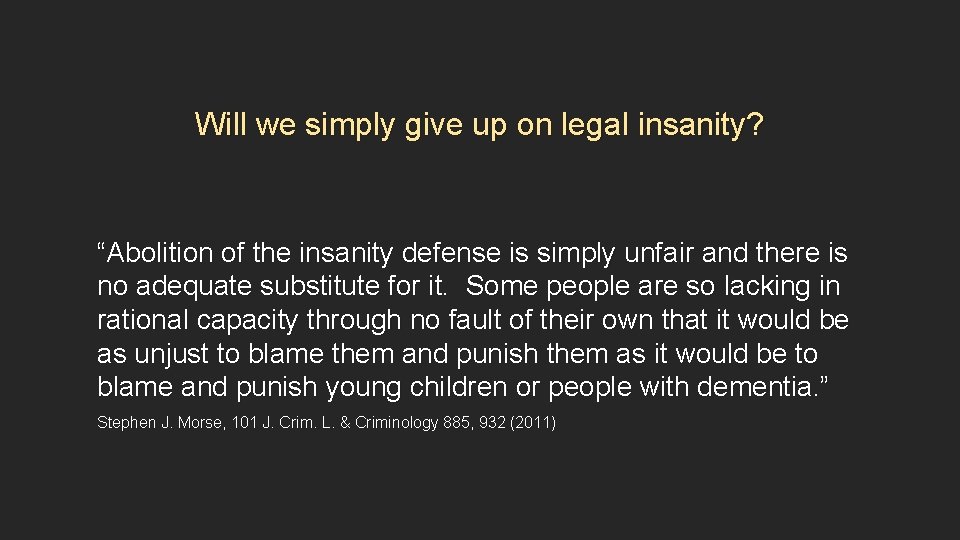 Will we simply give up on legal insanity?

“Abolition of the insanity defense is simply unfair and there is no adequate substitute for it. Some people are so lacking in rational capacity through no fault of their own that it would be as unjust to blame them and punish them as it would be to blame and punish young children or people with dementia.”

Stephen J. Morse, 101 J. Crim. L. & Criminology 885, 932 (2011)